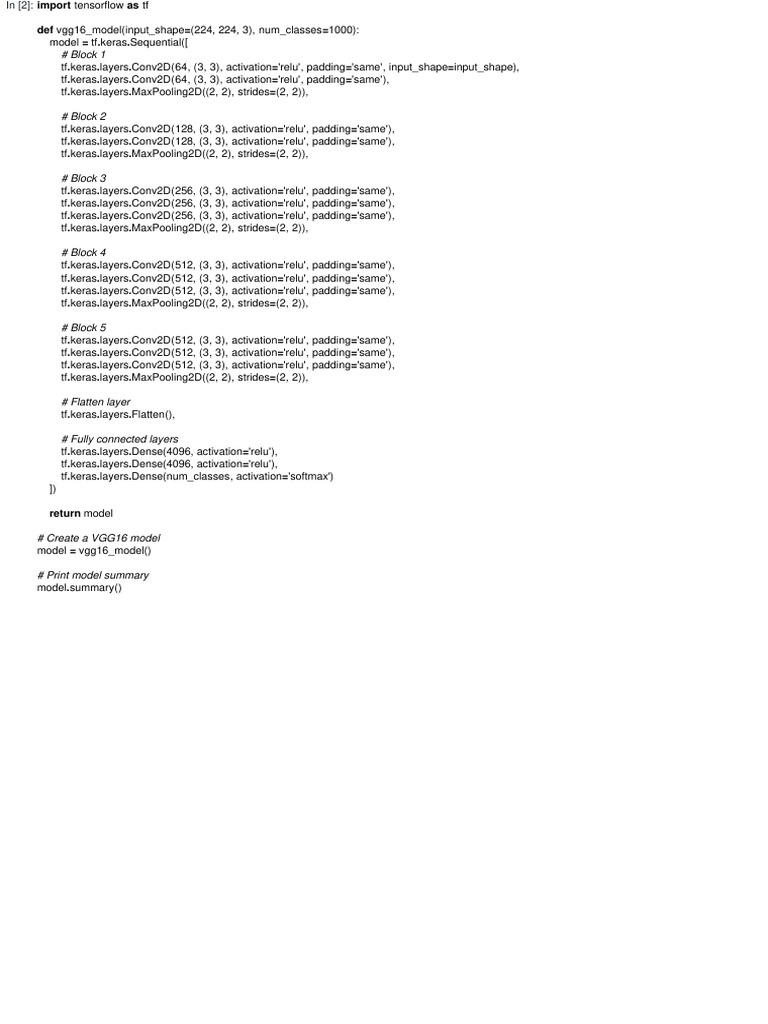 In [2]: import tensorflow as tf

def vgg16_model(input_shape=(224, 224, 3), num_classes=1000):
    model = tf.keras.Sequential([
        # Block 1
        tf.keras.layers.Conv2D(64, (3, 3), activation='relu', padding='same', input_shape=input_shape),
        tf.keras.layers.Conv2D(64, (3, 3), activation='relu', padding='same'),
        tf.keras.layers.MaxPooling2D((2, 2), strides=(2, 2)),

        # Block 2
        tf.keras.layers.Conv2D(128, (3, 3), activation='relu', padding='same'),
        tf.keras.layers.Conv2D(128, (3, 3), activation='relu', padding='same'),
        tf.keras.layers.MaxPooling2D((2, 2), strides=(2, 2)),

        # Block 3
        tf.keras.layers.Conv2D(256, (3, 3), activation='relu', padding='same'),
        tf.keras.layers.Conv2D(256, (3, 3), activation='relu', padding='same'),
        tf.keras.layers.Conv2D(256, (3, 3), activation='relu', padding='same'),
        tf.keras.layers.MaxPooling2D((2, 2), strides=(2, 2)),

        # Block 4
        tf.keras.layers.Conv2D(512, (3, 3), activation='relu', padding='same'),
        tf.keras.layers.Conv2D(512, (3, 3), activation='relu', padding='same'),
        tf.keras.layers.Conv2D(512, (3, 3), activation='relu', padding='same'),
        tf.keras.layers.MaxPooling2D((2, 2), strides=(2, 2)),

        # Block 5
        tf.keras.layers.Conv2D(512, (3, 3), activation='relu', padding='same'),
        tf.keras.layers.Conv2D(512, (3, 3), activation='relu', padding='same'),
        tf.keras.layers.Conv2D(512, (3, 3), activation='relu', padding='same'),
        tf.keras.layers.MaxPooling2D((2, 2), strides=(2, 2)),

        # Flatten layer
        tf.keras.layers.Flatten(),

        # Fully connected layers
        tf.keras.layers.Dense(4096, activation='relu'),
        tf.keras.layers.Dense(4096, activation='relu'),
        tf.keras.layers.Dense(num_classes, activation='softmax')
    ])

    return model

# Create a VGG16 model
model = vgg16_model()

# Print model summary
model.summary()